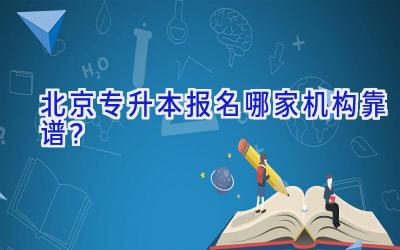 $H_2O$

北京专升本报名哪家机构靠谱?